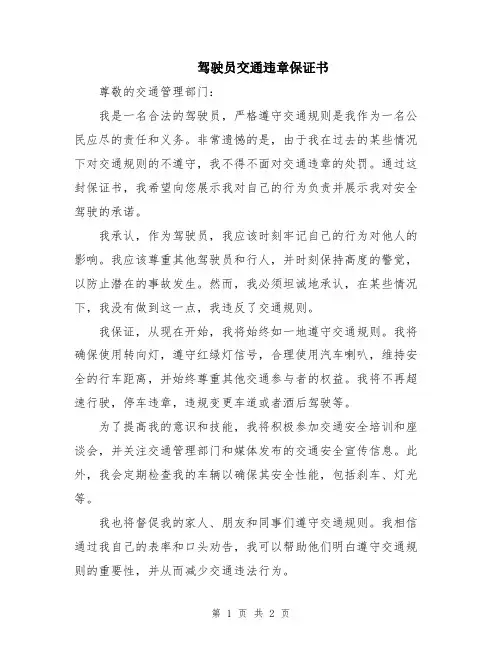 驾驶员交通违章保证书

尊敬的交通管理部门：

我是一名合法的驾驶员，严格遵守交通规则是我作为一名公民应尽的责任和义务。非常遗憾的是，由于我在过去的某些情况下对交通规则的不遵守，我不得不面对交通违章的处罚。通过这封保证书，我希望向您展示我对自己的行为负责并展示我对安全驾驶的承诺。

我承认，作为驾驶员，我应该时刻牢记自己的行为对他人的影响。我应该尊重其他驾驶员和行人，并时刻保持高度的警觉，以防止潜在的事故发生。然而，我必须坦诚地承认，在某些情况下，我没有做到这一点，我违反了交通规则。

我保证，从现在开始，我将始终如一地遵守交通规则。我将确保使用转向灯，遵守红绿灯信号，合理使用汽车喇叭，维持安全的行车距离，并始终尊重其他交通参与者的权益。我将不再超速行驶，停车违章，违规变更车道或者酒后驾驶等。

为了提高我的意识和技能，我将积极参加交通安全培训和座谈会，并关注交通管理部门和媒体发布的交通安全宣传信息。此外，我会定期检查我的车辆以确保其安全性能，包括刹车、灯光等。

我也将督促我的家人、朋友和同事们遵守交通规则。我相信通过我自己的表率和口头劝告，我可以帮助他们明白遵守交通规则的重要性，并从而减少交通违法行为。

第 1 页 共 2 页